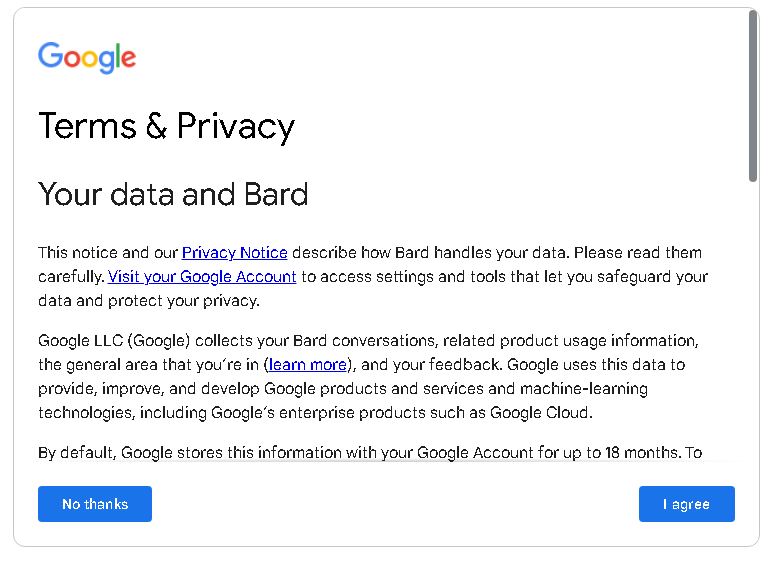 Google

Terms & Privacy

Your data and Bard

This notice and our Privacy Notice describe how Bard handles your data. Please read them carefully. Visit your Google Account to access settings and tools that let you safeguard your data and protect your privacy.

Google LLC (Google) collects your Bard conversations, related product usage information, the general area that you're in (learn more), and your feedback. Google uses this data to provide, improve, and develop Google products and services and machine-learning technologies, including Google's enterprise products such as Google Cloud.

By default, Google stores this information with your Google Account for up to 18 months. To

No thanks

I agree